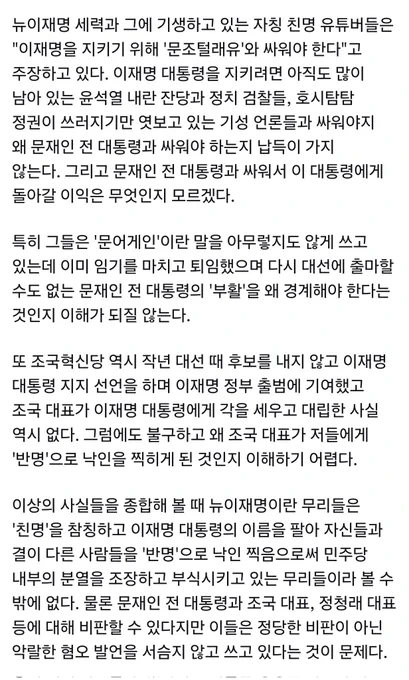 뉴이재명 세력과 그에 기생하고 있는 자칭 친명 유튜버들은 "이재명을 지키기 위해 '문조털래유'와 싸워야 한다"고 주장하고 있다. 이재명 대통령을 지키려면 아직도 많이 남아 있는 윤석열 내란 잔당과 정치 검찰들, 호시탐탐 정권이 쓰러지기만 엿보고 있는 기성 언론들과 싸워야지 왜 문재인 전 대통령과 싸워야 하는지 납득이 가지 않는다. 그리고 문재인 전 대통령과 싸워서 이 대통령에게 돌아갈 이익은 무엇인지 모르겠다.

특히 그들은 '문어게인'이란 말을 아무렇지도 않게 쓰고 있는데 이미 임기를 마치고 퇴임했으며 다시 대선에 출마할 수도 없는 문재인 전 대통령의 '부활'을 왜 경계해야 한다는 것인지 이해가 되질 않는다.

또 조국혁신당 역시 작년 대선 때 후보를 내지 않고 이재명 대통령 지지 선언을 하며 이재명 정부 출범에 기여했고 조국 대표가 이재명 대통령에게 각을 세우고 대립한 사실 역시 없다. 그럼에도 불구하고 왜 조국 대표가 저들에게 '반명'으로 낙인을 찍히게 된 것인지 이해하기 어렵다.

이상의 사실들을 종합해 볼 때 뉴이재명이란 무리들은 '친명'을 참칭하고 이재명 대통령의 이름을 팔아 자신들과 결이 다른 사람들을 '반명'으로 낙인 찍음으로써 민주당 내부의 분열을 조장하고 부식시키고 있는 무리들이라 볼 수 밖에 없다. 물론 문재인 전 대통령과 조국 대표, 정청래 대표 등에 대해 비판할 수 있다지만 이들은 정당한 비판이 아닌 악랄한 혐오 발언을 서슴지 않고 쓰고 있다는 것이 문제다.